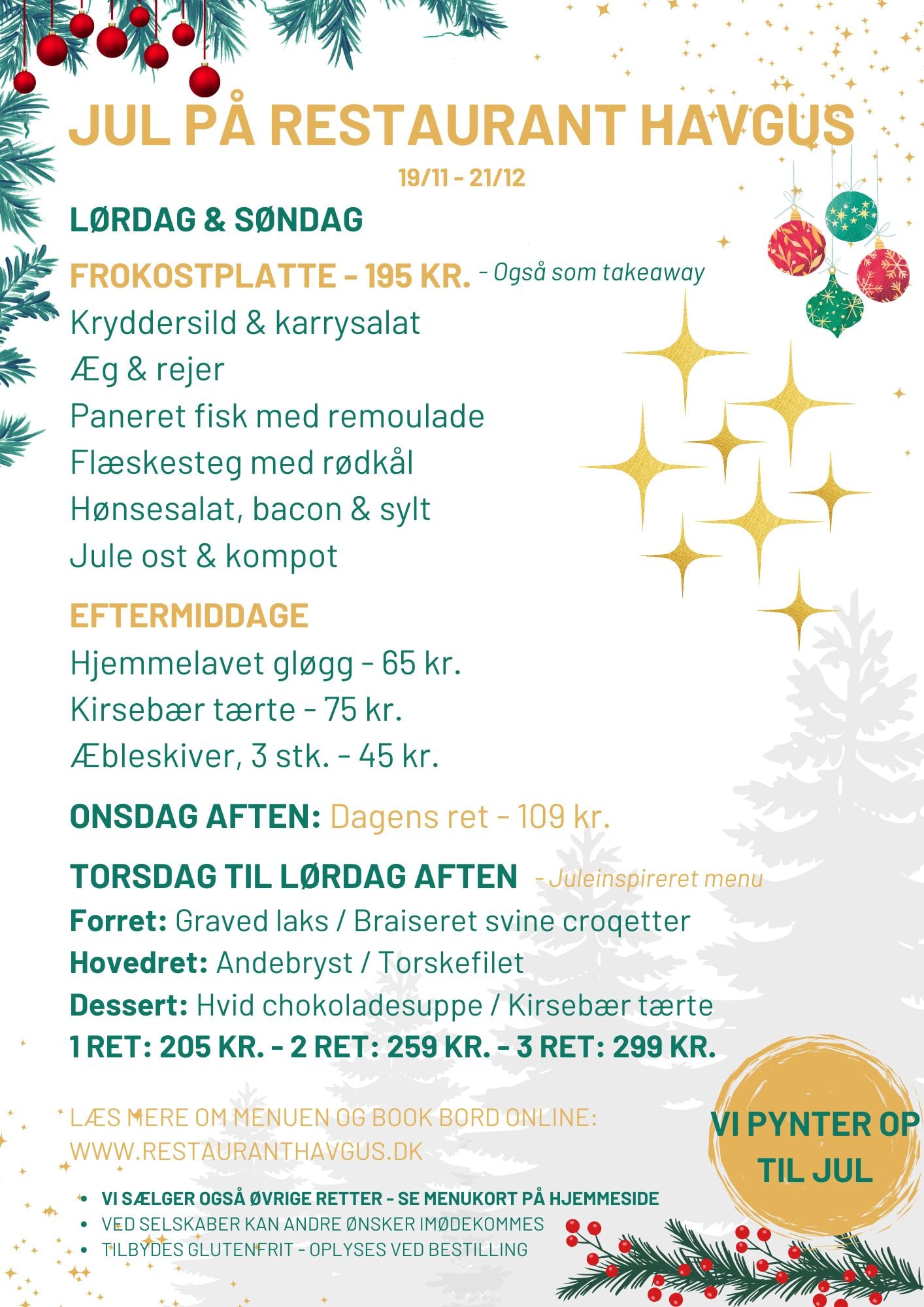 JUL PÅ RESTAURANT HAVGUS

19/11 - 21/12

LØRDAG & SØNDAG

FROKOSTPLATTE - 195 KR. - Også som takeaway

Kryddersild & karrysalat
Æg & rejer
Paneret fisk med remoulade
Flæskesteg med rødkål
Hønsesalat, bacon & sylt
Jule ost & kompot

EFTERMIDDAGE

Hjemmelavet gløgg - 65 kr.
Kirsebær tærte - 75 kr.
Æbleskiver, 3 stk. - 45 kr.

ONSDAG AFTEN: Dagens ret - 109 kr.

TORSDAG TIL LØRDAG AFTEN - Juleinspireret menu

Forret: Graved laks / Braiseret svine croqetter
Hovedret: Andebryst / Torskefilet
Dessert: Hvid chokoladesuppe / Kirsebær tærte
1 RET: 205 KR. - 2 RET: 259 KR. - 3 RET: 299 KR.

LÆS MERE OM MENUEN OG BOOK BORD ONLINE:
WWW.RESTAURANTHAVGUS.DK

VI PYNTER OP TIL JUL

• VI SÆLGER OGSÅ ØVRIGE RETTER - SE MENUKORT PÅ HJEMMESIDE
• VED SELSKABER KAN ANDRE ØNSKER IMØDEKOMMES
• TILBYDES GLUTENFRIT - OPLYSES VED BESTILLING